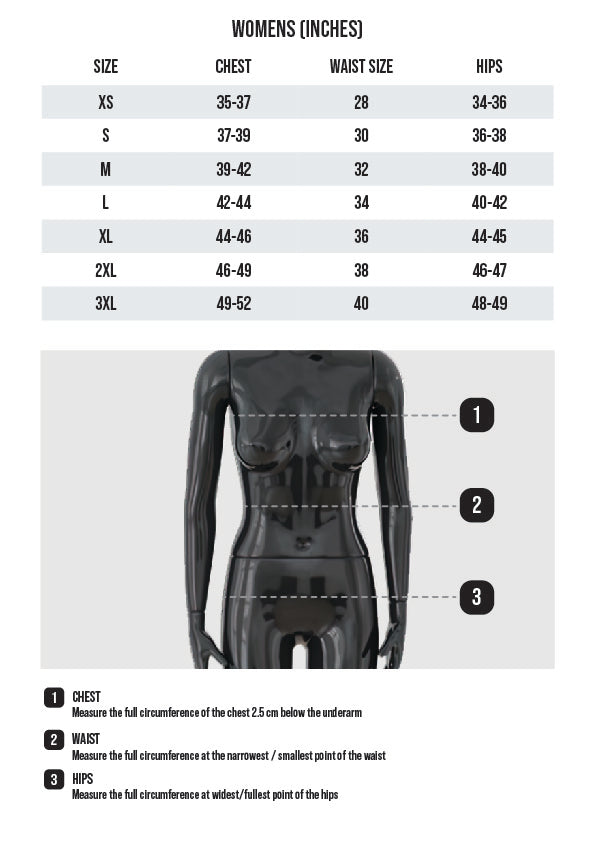 WOMENS (INCHES)

| SIZE | CHEST | WAIST SIZE | HIPS |
|---|---|---|---|
| XS | 35-37 | 28 | 34-36 |
| S | 37-39 | 30 | 36-38 |
| M | 39-42 | 32 | 38-40 |
| L | 42-44 | 34 | 40-42 |
| XL | 44-46 | 36 | 44-45 |
| 2XL | 46-49 | 38 | 46-47 |
| 3XL | 49-52 | 40 | 48-49 |

1

2

3

1 CHEST
Measure the full circumference of the chest 2.5 cm below the underarm

2 WAIST
Measure the full circumference at the narrowest / smallest point of the waist

3 HIPS
Measure the full circumference at widest/fullest point of the hips